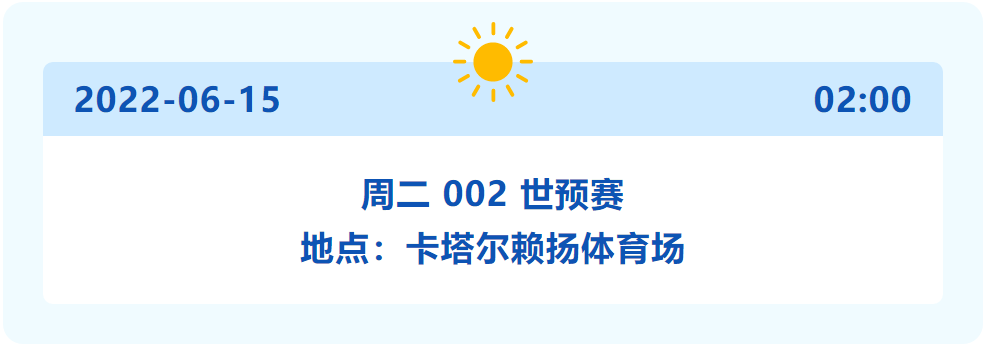 2022-06-15 02:00

周二 002 世预赛
地点：卡塔尔赖扬体育场